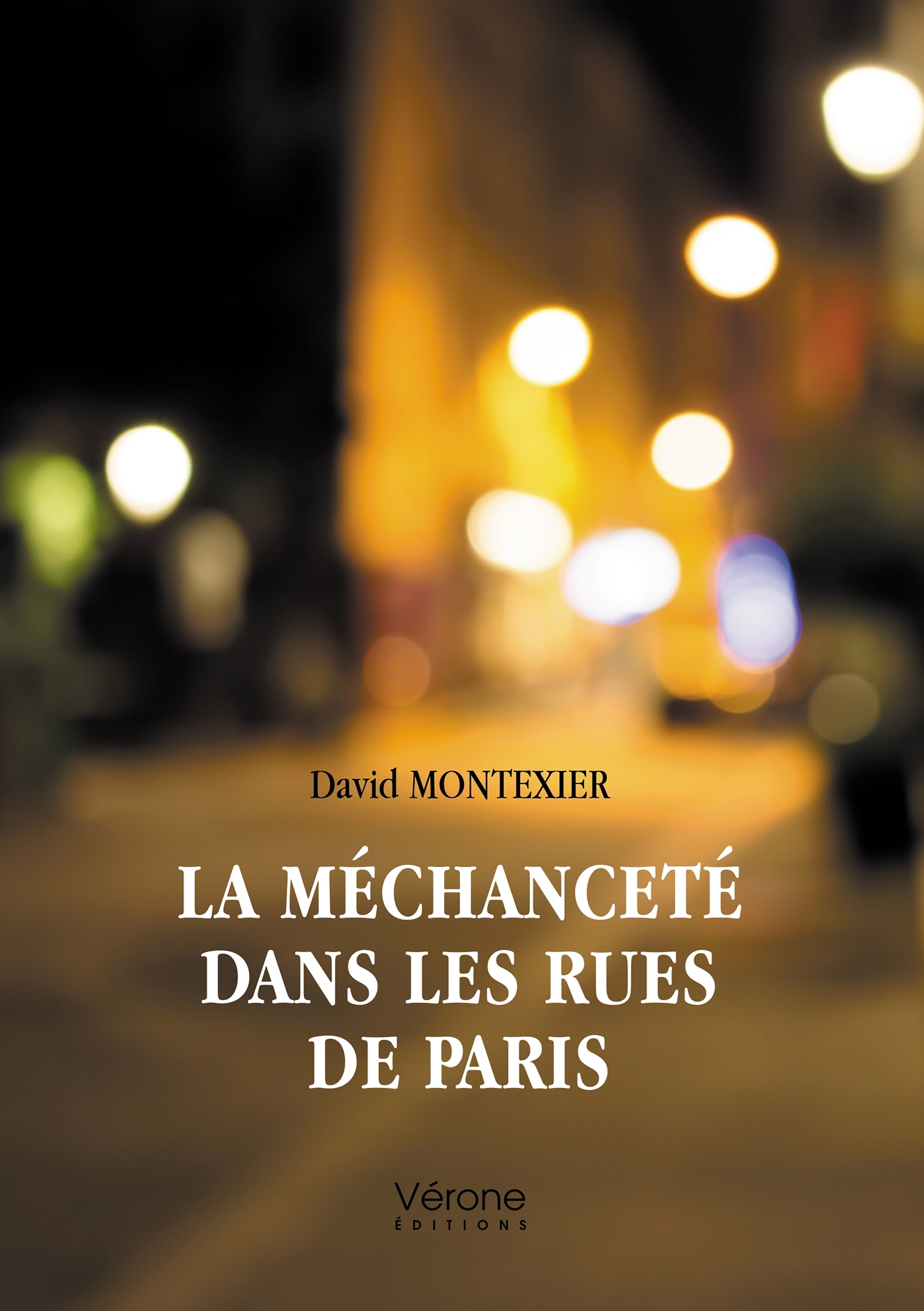 David MONTEXIER

LA MÉCHANCETÉ
DANS LES RUES
DE PARIS

Vérone
ÉDITIONS